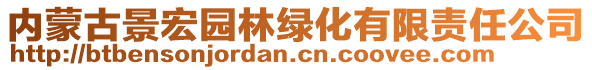 内蒙古景宏园林绿化有限责任公司
http://btbensonjordan.cn.coovee.com